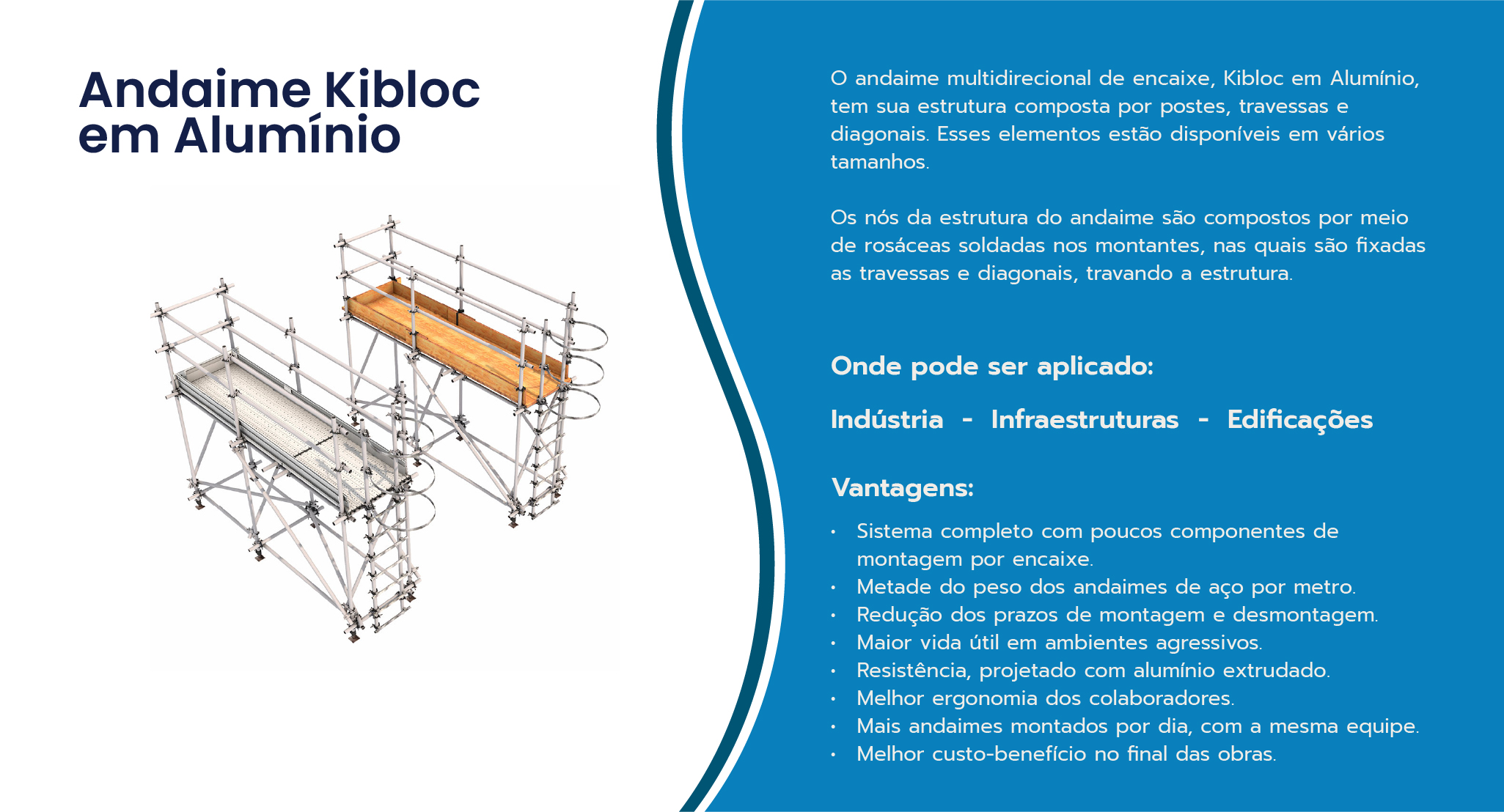 Andaime Kibloc em Alumínio

O andaime multidirecional de encaixe, Kibloc em Alumínio, tem sua estrutura composta por postes, travessas e diagonais. Esses elementos estão disponíveis em vários tamanhos.

Os nós da estrutura do andaime são compostos por meio de rosáceas soldadas nos montantes, nas quais são fixadas as travessas e diagonais, travando a estrutura.

Onde pode ser aplicado:

Indústria - Infraestruturas - Edificações

Vantagens:

• Sistema completo com poucos componentes de montagem por encaixe.
• Metade do peso dos andaimes de aço por metro.
• Redução dos prazos de montagem e desmontagem.
• Maior vida útil em ambientes agressivos.
• Resistência, projetado com alumínio extrudado.
• Melhor ergonomia dos colaboradores.
• Mais andaimes montados por dia, com a mesma equipe.
• Melhor custo-benefício no final das obras.